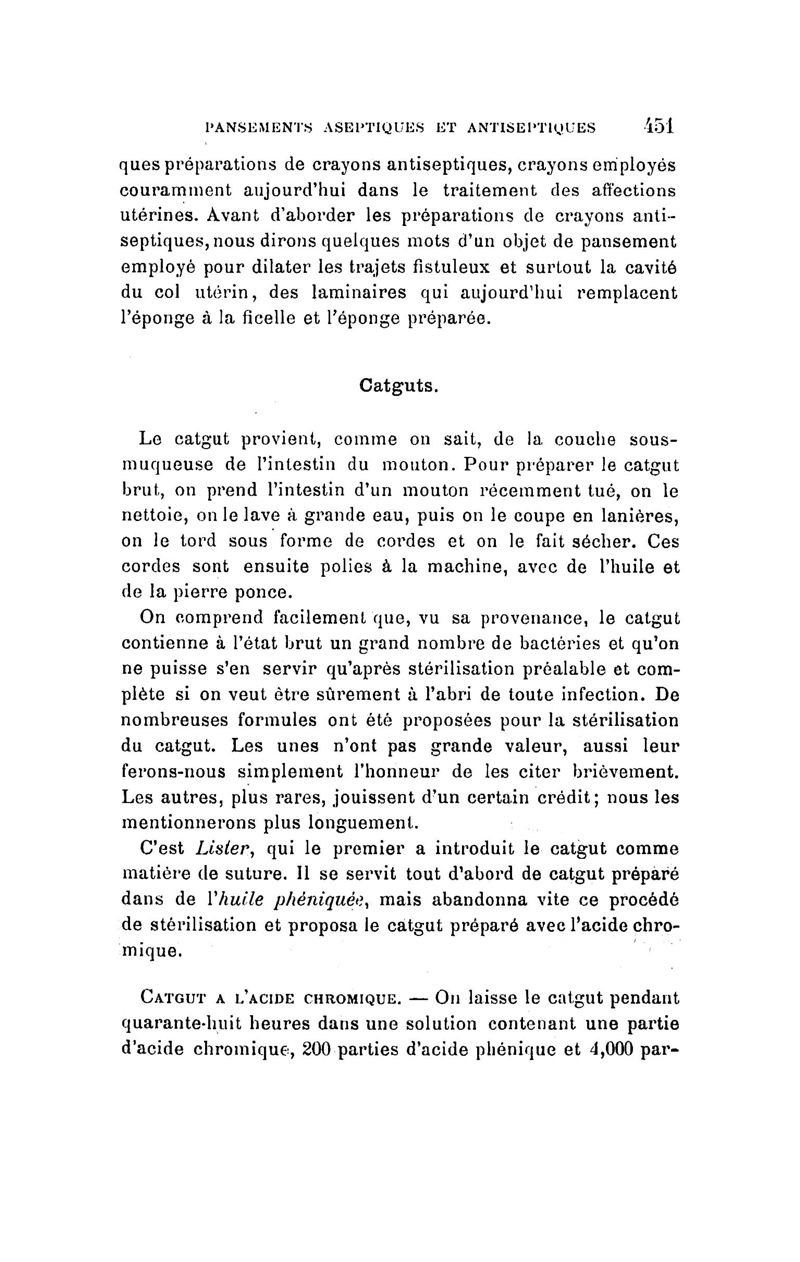 PANSEMENTS ASEPTIQUES ET ANTISEPTIQUES 451

ques préparations de crayons antiseptiques, crayons employés couramment aujourd'hui dans le traitement des affections utérines. Avant d'aborder les préparations de crayons antiseptiques, nous dirons quelques mots d'un objet de pansement employé pour dilater les trajets fistuleux et surtout la cavité du col utérin, des laminaires qui aujourd'hui remplacent l'éponge à la ficelle et l'éponge préparée.

Catguts.

Le catgut provient, comme on sait, de la couche sous-muqueuse de l'intestin du mouton. Pour préparer le catgut brut, on prend l'intestin d'un mouton récemment tué, on le nettoie, on le lave à grande eau, puis on le coupe en lanières, on le tord sous forme de cordes et on le fait sécher. Ces cordes sont ensuite polies à la machine, avec de l'huile et de la pierre ponce.

On comprend facilement que, vu sa provenance, le catgut contienne à l'état brut un grand nombre de bactéries et qu'on ne puisse s'en servir qu'après stérilisation préalable et complète si on veut être sûrement à l'abri de toute infection. De nombreuses formules ont été proposées pour la stérilisation du catgut. Les unes n'ont pas grande valeur, aussi leur ferons-nous simplement l'honneur de les citer brièvement. Les autres, plus rares, jouissent d'un certain crédit; nous les mentionnerons plus longuement.

C'est Lister, qui le premier a introduit le catgut comme matière de suture. Il se servit tout d'abord de catgut préparé dans de l'huile phéniquée, mais abandonna vite ce procédé de stérilisation et proposa le catgut préparé avec l'acide chromique.

CATGUT A L'ACIDE CHROMIQUE. — On laisse le catgut pendant quarante-huit heures dans une solution contenant une partie d'acide chromique, 200 parties d'acide phénique et 4,000 par-